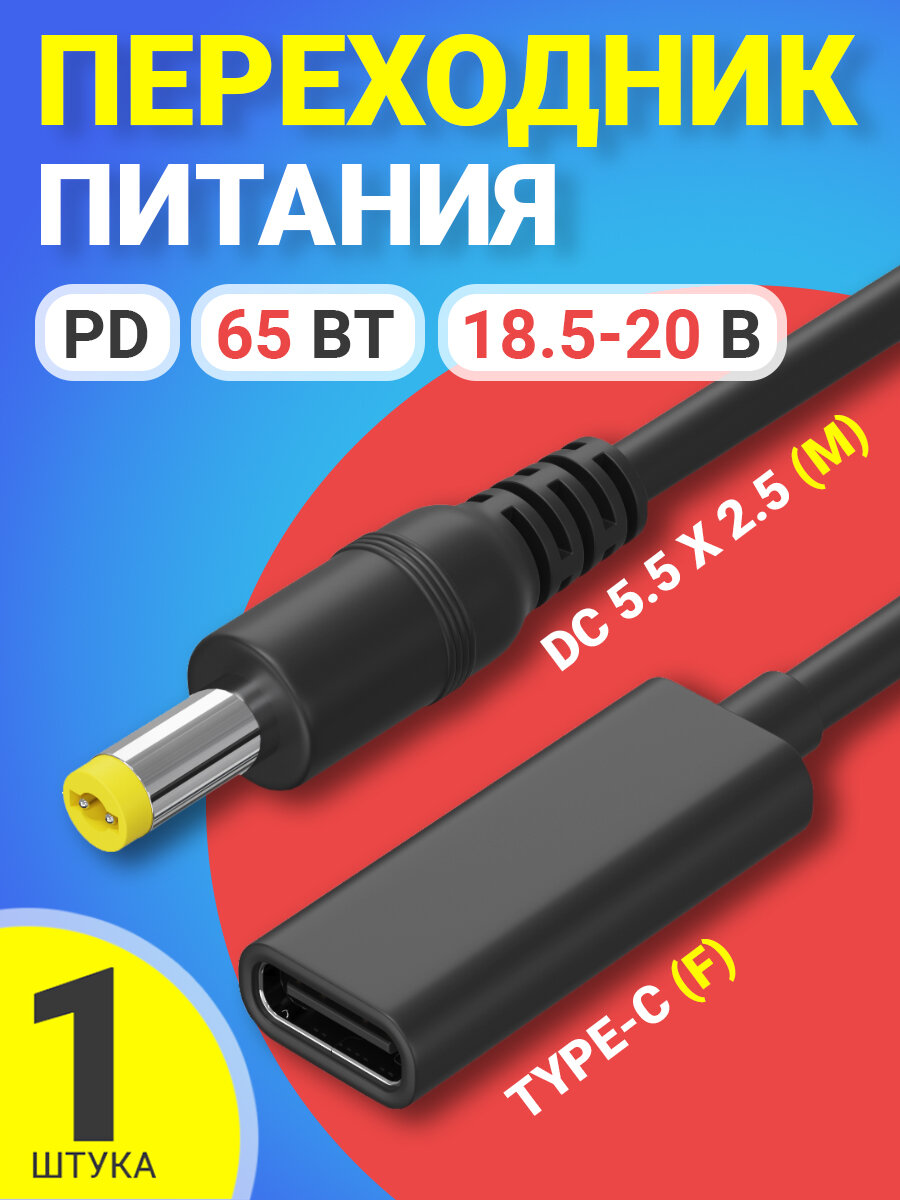 ПЕРЕХОДНИК ПИТАНИЯ

PD

65 ВТ

18.5-20 В

DC 5.5 X 2.5 (M)

TYPE-C (F)

1

ШТУКА